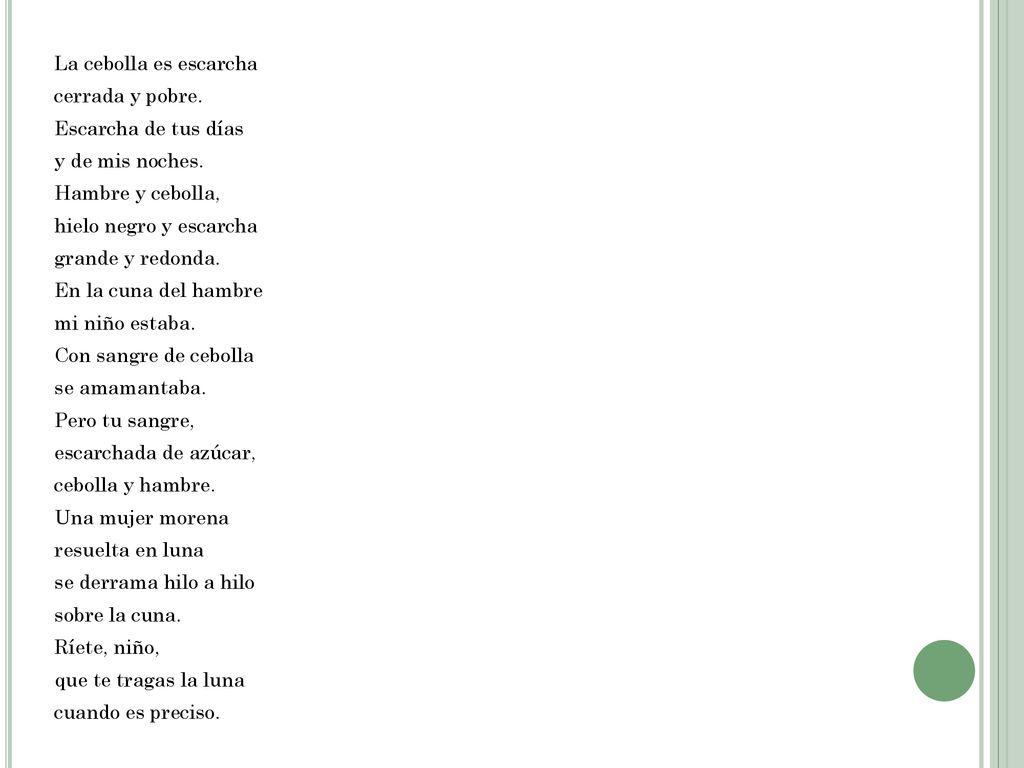 La cebolla es escarcha
cerrada y pobre.
Escarcha de tus días
y de mis noches.
Hambre y cebolla,
hielo negro y escarcha
grande y redonda.
En la cuna del hambre
mi niño estaba.
Con sangre de cebolla
se amamantaba.
Pero tu sangre,
escarchada de azúcar,
cebolla y hambre.
Una mujer morena
resuelta en luna
se derrama hilo a hilo
sobre la cuna.
Ríete, niño,
que te tragas la luna
cuando es preciso.